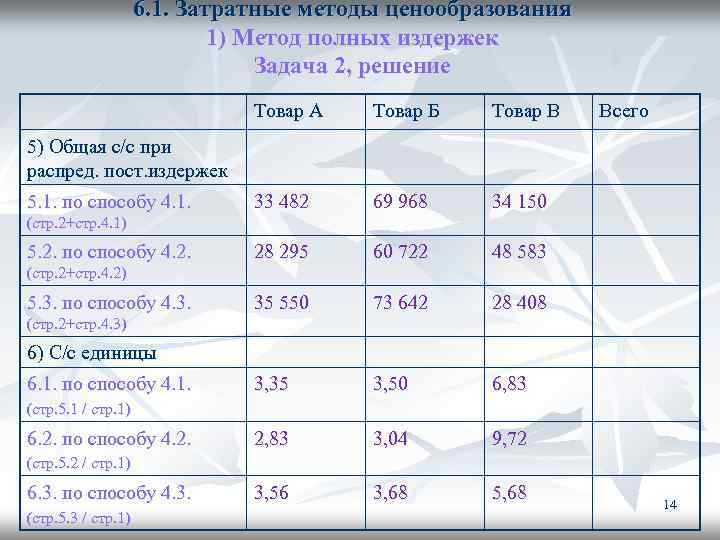 6.1. Затратные методы ценообразования
1) Метод полных издержек
Задача 2, решение

|  | Товар А | Товар Б | Товар В | Всего |
|---|---|---|---|---|
| 5) Общая с/с при распред. пост.издержек |  |  |  |  |
| 5.1. по способу 4.1. (стр.2+стр.4.1) | 33 482 | 69 968 | 34 150 |  |
| 5.2. по способу 4.2. (стр.2+стр.4.2) | 28 295 | 60 722 | 48 583 |  |
| 5.3. по способу 4.3. (стр.2+стр.4.3) | 35 550 | 73 642 | 28 408 |  |
| 6) С/с единицы |  |  |  |  |
| 6.1. по способу 4.1. (стр.5.1 / стр.1) | 3,35 | 3,50 | 6,83 |  |
| 6.2. по способу 4.2. (стр.5.2 / стр.1) | 2,83 | 3,04 | 9,72 |  |
| 6.3. по способу 4.3. (стр.5.3 / стр.1) | 3,56 | 3,68 | 5,68 |  |

14